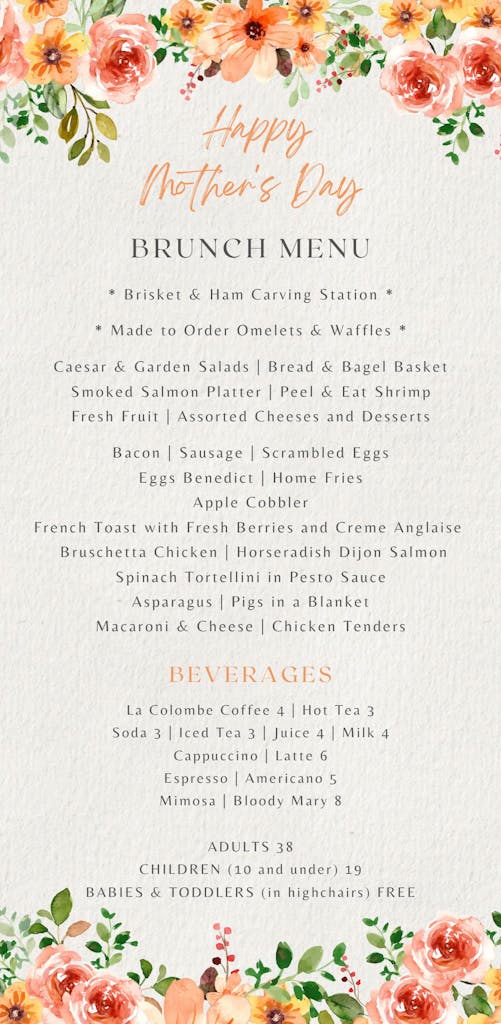 Happy Mother's Day

BRUNCH MENU

* Brisket & Ham Carving Station *

* Made to Order Omelets & Waffles *

Caesar & Garden Salads | Bread & Bagel Basket
Smoked Salmon Platter | Peel & Eat Shrimp
Fresh Fruit | Assorted Cheeses and Desserts

Bacon | Sausage | Scrambled Eggs
Eggs Benedict | Home Fries
Apple Cobbler
French Toast with Fresh Berries and Creme Anglaise
Bruschetta Chicken | Horseradish Dijon Salmon
Spinach Tortellini in Pesto Sauce
Asparagus | Pigs in a Blanket
Macaroni & Cheese | Chicken Tenders

BEVERAGES

La Colombe Coffee 4 | Hot Tea 3
Soda 3 | Iced Tea 3 | Juice 4 | Milk 4
Cappuccino | Latte 6
Espresso | Americano 5
Mimosa | Bloody Mary 8

ADULTS 38
CHILDREN (10 and under) 19
BABIES & TODDLERS (in highchairs) FREE